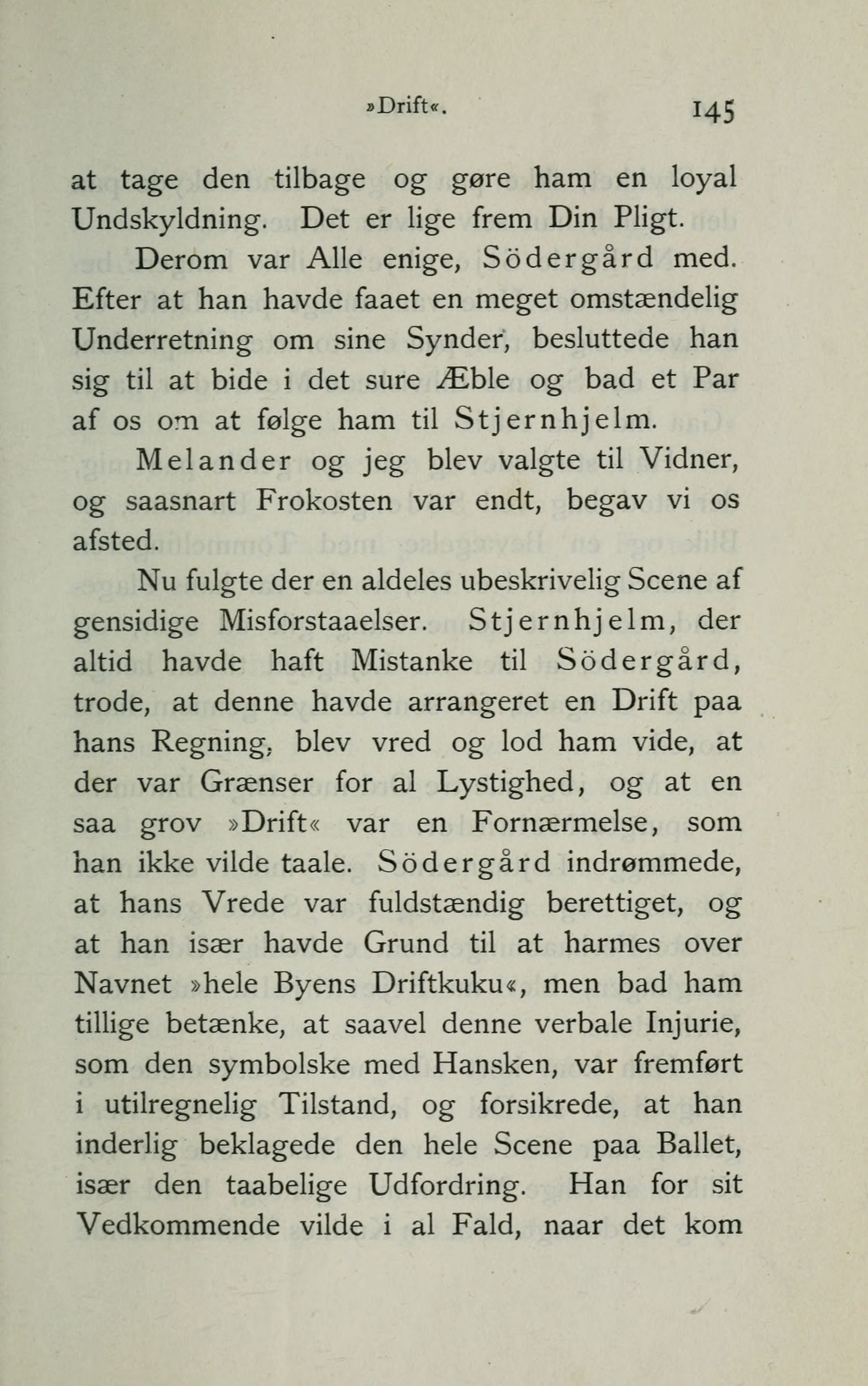 »Drift«. 145

at tage den tilbage og gøre ham en loyal Undskyldning. Det er lige frem Din Pligt.

Derom var Alle enige, Södergård med. Efter at han havde faaet en meget omstændelig Underretning om sine Synder, besluttede han sig til at bide i det sure Æble og bad et Par af os om at følge ham til Stjernhjelm.

Melander og jeg blev valgte til Vidner, og saasnart Frokosten var endt, begav vi os afsted.

Nu fulgte der en aldeles ubeskrivelig Scene af gensidige Misforstaaelser. Stjernhjelm, der altid havde haft Mistanke til Södergård, trode, at denne havde arrangeret en Drift paa hans Regning, blev vred og lod ham vide, at der var Grænser for al Lystighed, og at en saa grov »Drift« var en Fornærmelse, som han ikke vilde taale. Södergård indrømmede, at hans Vrede var fuldstændig berettiget, og at han især havde Grund til at harmes over Navnet »hele Byens Driftkuku«, men bad ham tillige betænke, at saavel denne verbale Injurie, som den symbolske med Hansken, var fremført i utilregnelig Tilstand, og forsikrede, at han inderlig beklagede den hele Scene paa Ballet, især den taabelige Udfordring. Han for sit Vedkommende vilde i al Fald, naar det kom